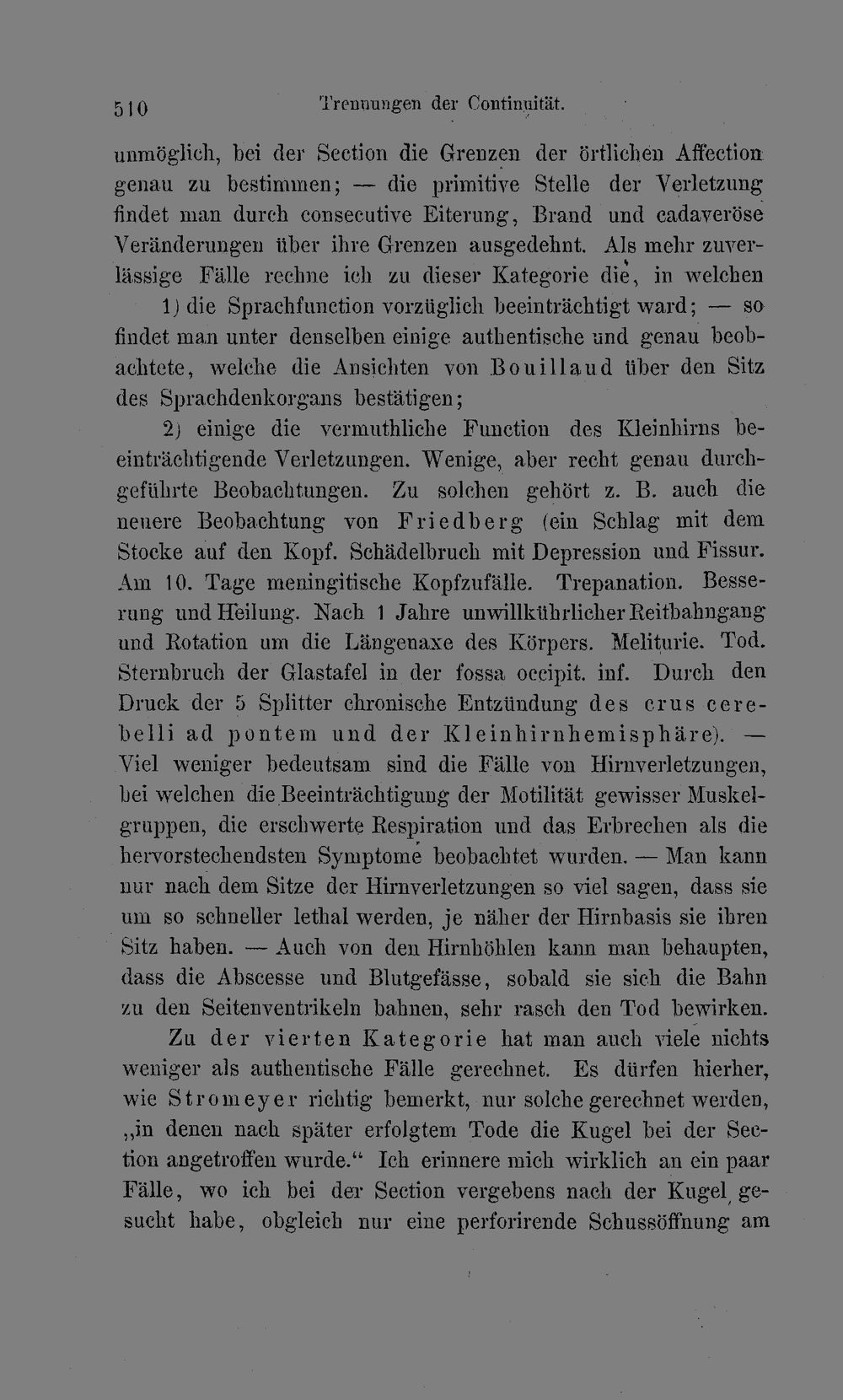 510 Trennungen der Continuität.

unmöglich, bei der Section die Grenzen der örtlichen Affection genau zu bestimmen; — die primitive Stelle der Verletzung findet man durch consecutive Eiterung, Brand und cadaveröse Veränderungen über ihre Grenzen ausgedehnt. Als mehr zuverlässige Fälle rechne ich zu dieser Kategorie die, in welchen

1) die Sprachfunction vorzüglich beeinträchtigt ward; — so findet man unter denselben einige authentische und genau beobachtete, welche die Ansichten von Bouillaud über den Sitz des Sprachdenkorgans bestätigen;

2) einige die vermuthliche Function des Kleinhirns beeinträchtigende Verletzungen. Wenige, aber recht genau durchgeführte Beobachtungen. Zu solchen gehört z. B. auch die neuere Beobachtung von Friedberg (ein Schlag mit dem Stocke auf den Kopf. Schädelbruch mit Depression und Fissur. Am 10. Tage meningitische Kopfzufälle. Trepanation. Besserung und Heilung. Nach 1 Jahre unwillkührlicher Reitbahngang und Rotation um die Längenaxe des Körpers. Meliturie. Tod. Sternbruch der Glastafel in der fossa occipit. inf. Durch den Druck der 5 Splitter chronische Entzündung des crus cerebelli ad pontem und der Kleinhirnhemisphäre). — Viel weniger bedeutsam sind die Fälle von Hirnverletzungen, bei welchen die Beeinträchtigung der Motilität gewisser Muskelgruppen, die erschwerte Respiration und das Erbrechen als die hervorstechendsten Symptome beobachtet wurden. — Man kann nur nach dem Sitze der Hirnverletzungen so viel sagen, dass sie um so schneller lethal werden, je näher der Hirnbasis sie ihren Sitz haben. — Auch von den Hirnhöhlen kann man behaupten, dass die Abscesse und Blutgefässe, sobald sie sich die Bahn zu den Seitenventrikeln bahnen, sehr rasch den Tod bewirken.

Zu der vierten Kategorie hat man auch viele nichts weniger als authentische Fälle gerechnet. Es dürfen hierher, wie Stromeyer richtig bemerkt, nur solche gerechnet werden, „in denen nach später erfolgtem Tode die Kugel bei der Section angetroffen wurde.“ Ich erinnere mich wirklich an ein paar Fälle, wo ich bei der Section vergebens nach der Kugel gesucht habe, obgleich nur eine perforirende Schussöffnung am